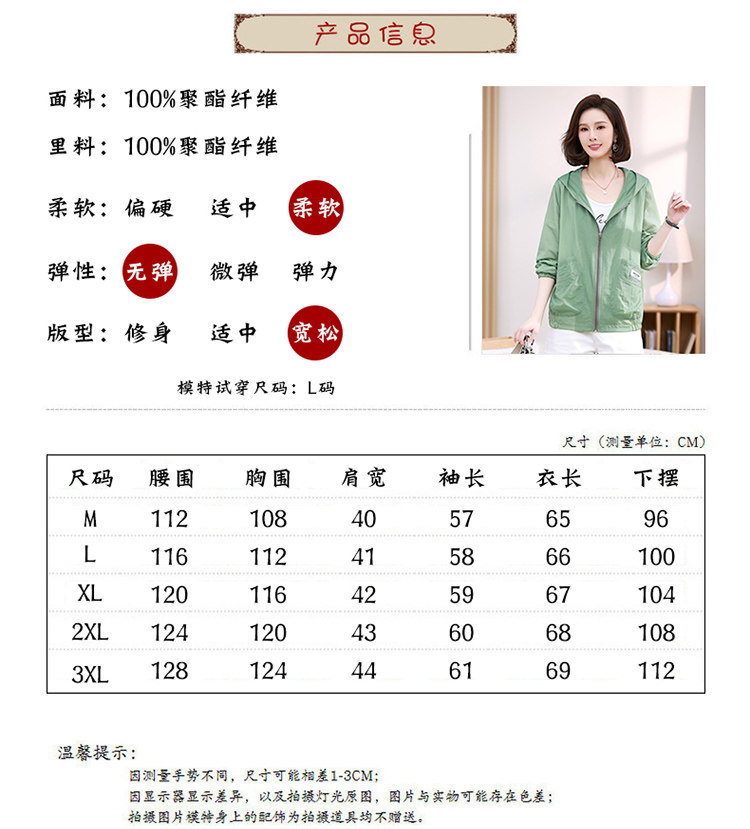 产品信息

面料：100%聚酯纤维

里料：100%聚酯纤维

柔软：偏硬　适中　柔软

弹性：无弹　微弹　弹力

版型：修身　适中　宽松

模特试穿尺码：L码

尺寸（测量单位：CM）

| 尺码 | 腰围 | 胸围 | 肩宽 | 袖长 | 衣长 | 下摆 |
|---|---|---|---|---|---|---|
| M | 112 | 108 | 40 | 57 | 65 | 96 |
| L | 116 | 112 | 41 | 58 | 66 | 100 |
| XL | 120 | 116 | 42 | 59 | 67 | 104 |
| 2XL | 124 | 120 | 43 | 60 | 68 | 108 |
| 3XL | 128 | 124 | 44 | 61 | 69 | 112 |

温馨提示：
因测量手势不同，尺寸可能相差1-3CM；
因显示器显示差异，以及拍摄灯光原因，图片与实物可能存在色差；
拍摄图片模特身上的配饰为拍摄道具均不赠送。